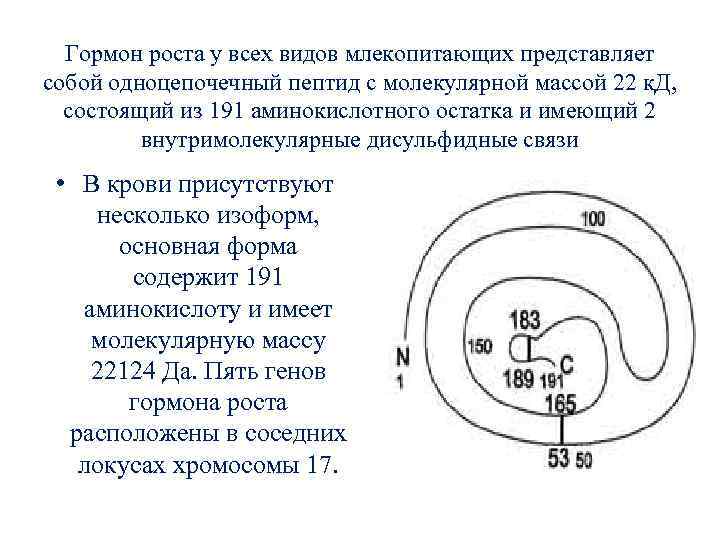 Гормон роста у всех видов млекопитающих представляет собой одноцепочечный пептид с молекулярной массой 22 кД, состоящий из 191 аминокислотного остатка и имеющий 2 внутримолекулярные дисульфидные связи

• В крови присутствуют несколько изоформ, основная форма содержит 191 аминокислоту и имеет молекулярную массу 22124 Да. Пять генов гормона роста расположены в соседних локусах хромосомы 17.

100
183
150
N
1
C
189 191
165
53 50